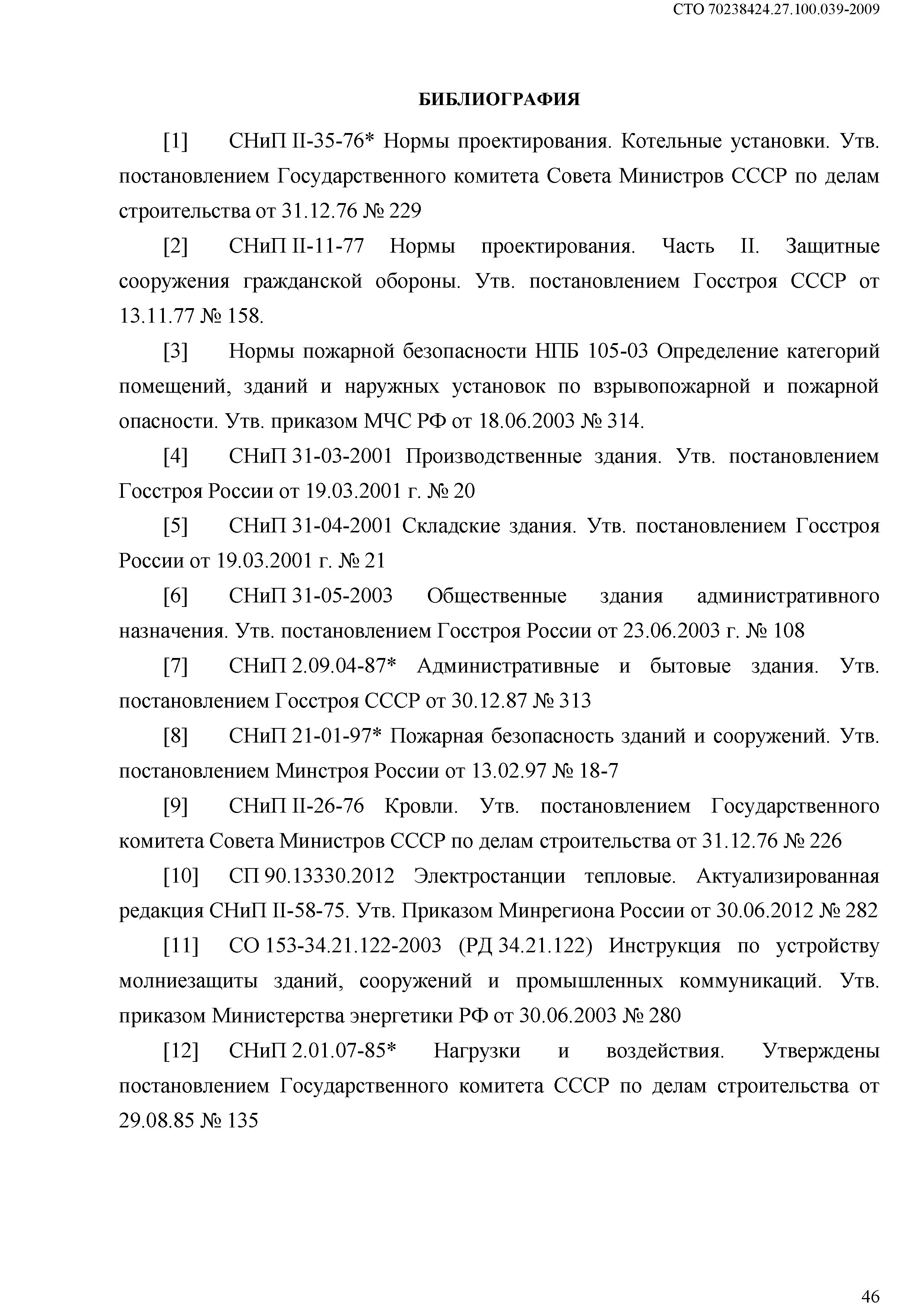 СТО 70238424.27.100.039-2009

БИБЛИОГРАФИЯ

[1] СНиП II-35-76* Нормы проектирования. Котельные установки. Утв. постановлением Государственного комитета Совета Министров СССР по делам строительства от 31.12.76 № 229

[2] СНиП II-11-77 Нормы проектирования. Часть II. Защитные сооружения гражданской обороны. Утв. постановлением Госстроя СССР от 13.11.77 № 158.

[3] Нормы пожарной безопасности НПБ 105-03 Определение категорий помещений, зданий и наружных установок по взрывопожарной и пожарной опасности. Утв. приказом МЧС РФ от 18.06.2003 № 314.

[4] СНиП 31-03-2001 Производственные здания. Утв. постановлением Госстроя России от 19.03.2001 г. № 20

[5] СНиП 31-04-2001 Складские здания. Утв. постановлением Госстроя России от 19.03.2001 г. № 21

[6] СНиП 31-05-2003 Общественные здания административного назначения. Утв. постановлением Госстроя России от 23.06.2003 г. № 108

[7] СНиП 2.09.04-87* Административные и бытовые здания. Утв. постановлением Госстроя СССР от 30.12.87 № 313

[8] СНиП 21-01-97* Пожарная безопасность зданий и сооружений. Утв. постановлением Минстроя России от 13.02.97 № 18-7

[9] СНиП II-26-76 Кровли. Утв. постановлением Государственного комитета Совета Министров СССР по делам строительства от 31.12.76 № 226

[10] СП 90.13330.2012 Электростанции тепловые. Актуализированная редакция СНиП II-58-75. Утв. Приказом Минрегиона России от 30.06.2012 № 282

[11] СО 153-34.21.122-2003 (РД 34.21.122) Инструкция по устройству молниезащиты зданий, сооружений и промышленных коммуникаций. Утв. приказом Министерства энергетики РФ от 30.06.2003 № 280

[12] СНиП 2.01.07-85* Нагрузки и воздействия. Утверждены постановлением Государственного комитета СССР по делам строительства от 29.08.85 № 135

46